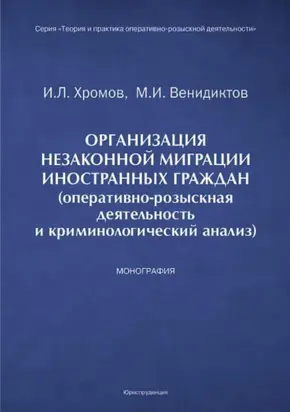 Серия «Теория и практика оперативно-розыскной деятельности»

И.Л. Хромов, М.И. Венидиктов

ОРГАНИЗАЦИЯ НЕЗАКОННОЙ МИГРАЦИИ ИНОСТРАННЫХ ГРАЖДАН (оперативно-розыскная деятельность и криминологический анализ)

МОНОГРАФИЯ

Юриспруденция